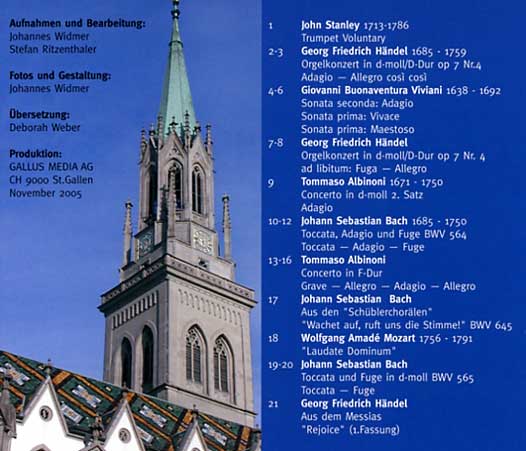 Aufnahmen und Bearbeitung:
Johannes Widmer
Stefan Ritzenthaler

Fotos und Gestaltung:
Johannes Widmer

Übersetzung:
Deborah Weber

Produktion:
GALLUS MEDIA AG
CH 9000 St.Gallen
November 2005

1 John Stanley 1713-1786
Trumpet Voluntary

2-3 Georg Friedrich Händel 1685 - 1759
Orgelkonzert in d-moll/D-Dur op 7 Nr.4
Adagio — Allegro così così

4-6 Giovanni Buonaventura Viviani 1638 - 1692
Sonata seconda: Adagio
Sonata prima: Vivace
Sonata prima: Maestoso

7-8 Georg Friedrich Händel
Orgelkonzert in d-moll/D-Dur op 7 Nr. 4
ad libitum: Fuga — Allegro

9 Tommaso Albinoni 1671 - 1750
Concerto in d-moll 2. Satz
Adagio

10-12 Johann Sebastian Bach 1685 - 1750
Toccata, Adagio und Fuge BWV 564
Toccata — Adagio — Fuge

13-16 Tommaso Albinoni
Concerto in F-Dur
Grave — Allegro — Adagio — Allegro

17 Johann Sebastian Bach
Aus den "Schüblerchorälen"
"Wachet auf, ruft uns die Stimme!" BWV 645

18 Wolfgang Amadé Mozart 1756 - 1791
"Laudate Dominum"

19-20 Johann Sebastian Bach
Toccata und Fuge in d-moll BWV 565
Toccata — Fuge

21 Georg Friedrich Händel
Aus dem Messias
"Rejoice" (1.Fassung)